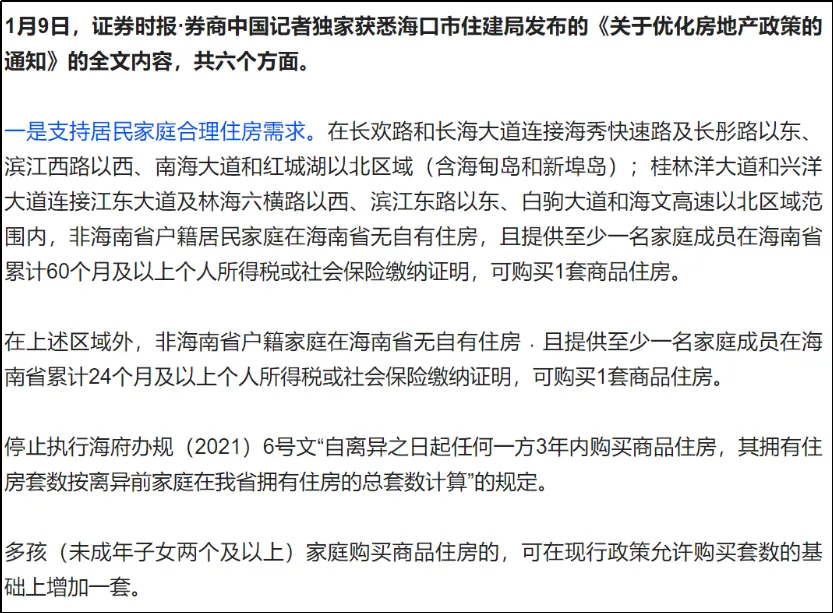 1月9日，证券时报·券商中国记者独家获悉海口市住建局发布的《关于优化房地产政策的通知》的全文内容，共六个方面。

一是支持居民家庭合理住房需求。在长欢路和长海大道连接海秀快速路及长彤路以东、滨江西路以西、南海大道和红城湖以北区域（含海甸岛和新埠岛）；桂林洋大道和兴洋大道连接江东大道及林海六横路以西、滨江东路以东、白驹大道和海文高速以北区域范围内，非海南省户籍居民家庭在海南省无自有住房，且提供至少一名家庭成员在海南省累计60个月及以上个人所得税或社会保险缴纳证明，可购买1套商品住房。

在上述区域外，非海南省户籍家庭在海南省无自有住房，且提供至少一名家庭成员在海南省累计24个月及以上个人所得税或社会保险缴纳证明，可购买1套商品住房。

停止执行海府办规（2021）6号文“自离异之日起任何一方3年内购买商品住房，其拥有住房套数按离异前家庭在我省拥有住房的总套数计算”的规定。

多孩（未成年子女两个及以上）家庭购买商品住房的，可在现行政策允许购买套数的基础上增加一套。